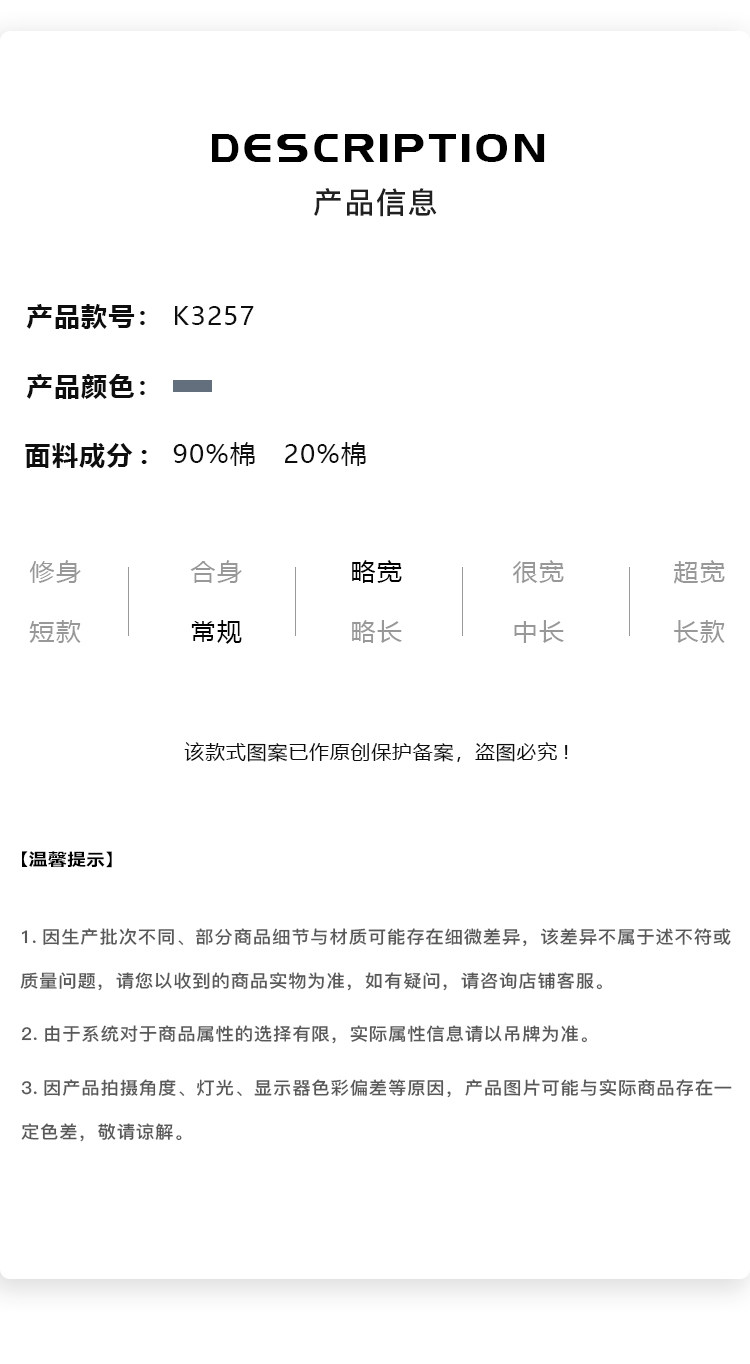 DESCRIPTION
产品信息

产品款号： K3257

产品颜色：

面料成分： 90%棉 20%棉

修身 合身 略宽 很宽 超宽
短款 常规 略长 中长 长款

该款式图案已作原创保护备案，盗图必究！

【温馨提示】

1.因生产批次不同、部分商品细节与材质可能存在细微差异，该差异不属于述不符或质量问题，请您以收到的商品实物为准，如有疑问，请咨询店铺客服。

2.由于系统对于商品属性的选择有限，实际属性信息请以吊牌为准。

3.因产品拍摄角度、灯光、显示器色彩偏差等原因，产品图片可能与实际商品存在一定色差，敬请谅解。